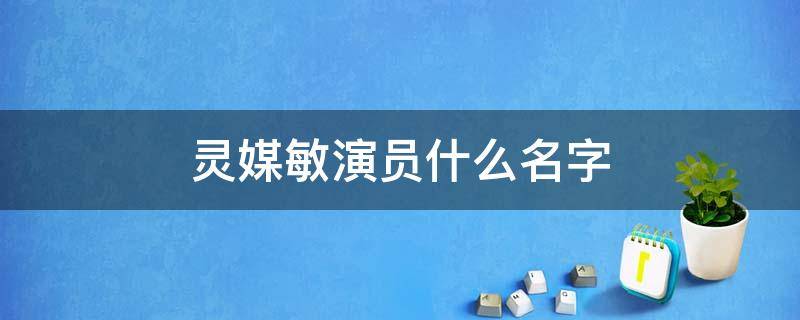 灵媒敏演员什么名字